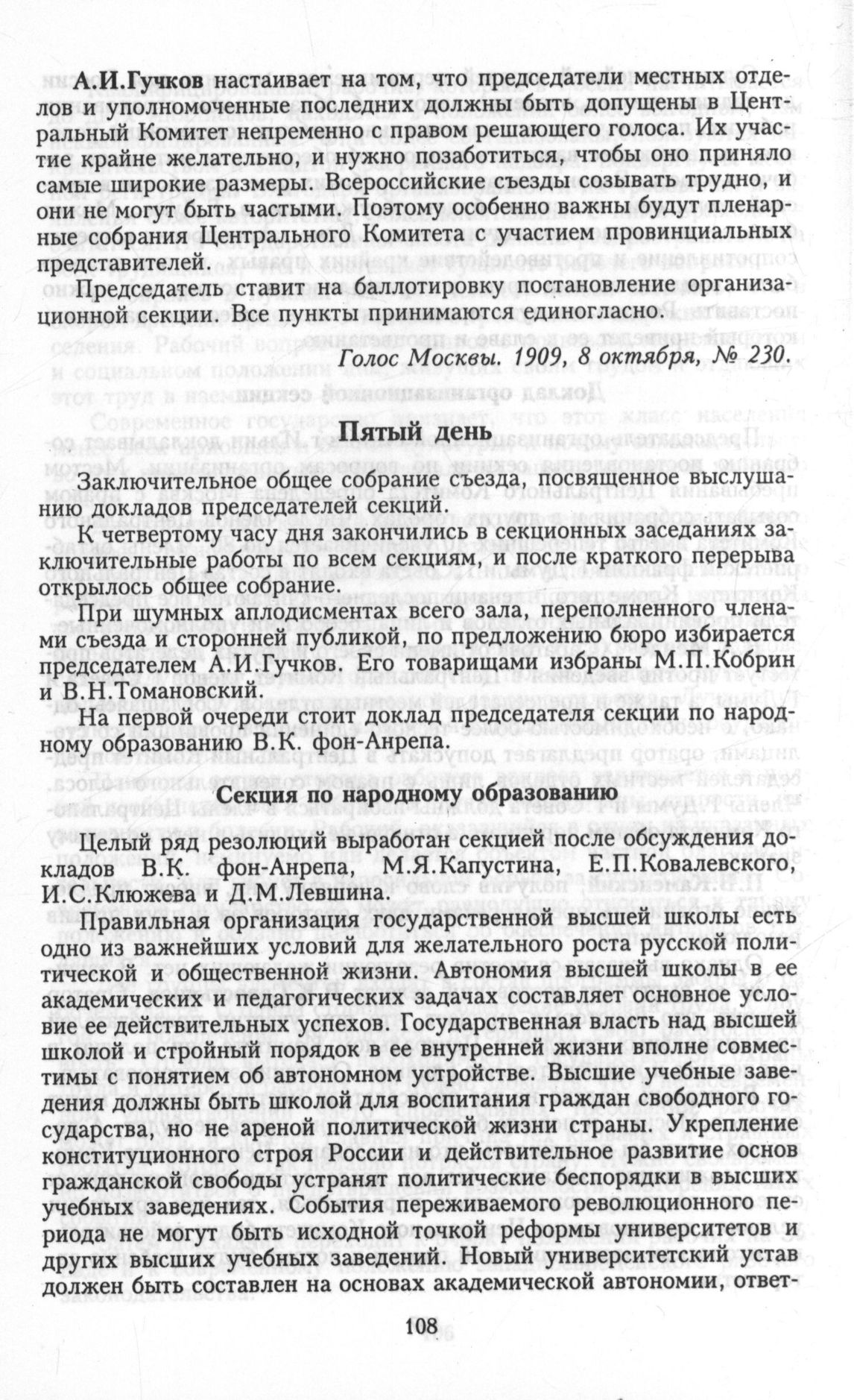 А.И.Гучков настаивает на том, что председатели местных отделов и уполномоченные последних должны быть допущены в Центральный Комитет непременно с правом решающего голоса. Их участие крайне желательно, и нужно позаботиться, чтобы оно приняло самые широкие размеры. Всероссийские съезды созывать трудно, и они не могут быть частыми. Поэтому особенно важны будут пленарные собрания Центрального Комитета с участием провинциальных представителей.

Председатель ставит на баллотировку постановление организационной секции. Все пункты принимаются единогласно.

Голос Москвы. 1909, 8 октября, № 230.

Пятый день

Заключительное общее собрание съезда, посвященное выслушанию докладов председателей секций.

К четвертому часу дня закончились в секционных заседаниях заключительные работы по всем секциям, и после краткого перерыва открылось общее собрание.

При шумных аплодисментах всего зала, переполненного членами съезда и сторонней публикой, по предложению бюро избирается председателем А.И.Гучков. Его товарищами избраны М.П.Кобрин и В.Н.Томановский.

На первой очереди стоит доклад председателя секции по народному образованию В.К. фон-Анрепа.

Секция по народному образованию

Целый ряд резолюций выработан секцией после обсуждения докладов В.К. фон-Анрепа, М.Я.Капустина, Е.П.Ковалевского, И.С.Клюжева и Д.М.Левшина.

Правильная организация государственной высшей школы есть одно из важнейших условий для желательного роста русской политической и общественной жизни. Автономия высшей школы в ее академических и педагогических задачах составляет основное условие ее действительных успехов. Государственная власть над высшей школой и стройный порядок в ее внутренней жизни вполне совместимы с понятием об автономном устройстве. Высшие учебные заведения должны быть школой для воспитания граждан свободного государства, но не ареной политической жизни страны. Укрепление конституционного строя России и действительное развитие основ гражданской свободы устранят политические беспорядки в высших учебных заведениях. События переживаемого революционного периода не могут быть исходной точкой реформы университетов и других высших учебных заведений. Новый университетский устав должен быть составлен на основах академической автономии, ответ-

108